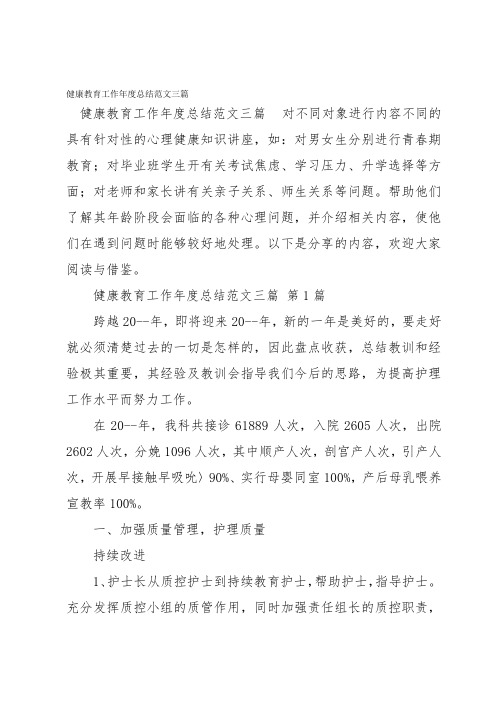 健康教育工作年度总结范文三篇

健康教育工作年度总结范文三篇　对不同对象进行内容不同的具有针对性的心理健康知识讲座，如：对男女生分别进行青春期教育；对毕业班学生开有关考试焦虑、学习压力、升学选择等方面；对老师和家长讲有关亲子关系、师生关系等问题。帮助他们了解其年龄阶段会面临的各种心理问题，并介绍相关内容，使他们在遇到问题时能够较好地处理。以下是分享的内容，欢迎大家阅读与借鉴。

健康教育工作年度总结范文三篇 第1篇

跨越20--年，即将迎来20--年，新的一年是美好的，要走好就必须清楚过去的一切是怎样的，因此盘点收获，总结教训和经验极其重要，其经验及教训会指导我们今后的思路，为提高护理工作水平而努力工作。

在20--年，我科共接诊61889人次，入院2605人次，出院2602人次，分娩1096人次，其中顺产人次，剖宫产人次，引产人次，开展早接触早吸吮〉90%、实行母婴同室100%，产后母乳喂养宣教率100%。

一、加强质量管理，护理质量

持续改进

1、护士长从质控护士到持续教育护士，帮助护士，指导护士。充分发挥质控小组的质管作用，同时加强责任组长的质控职责，